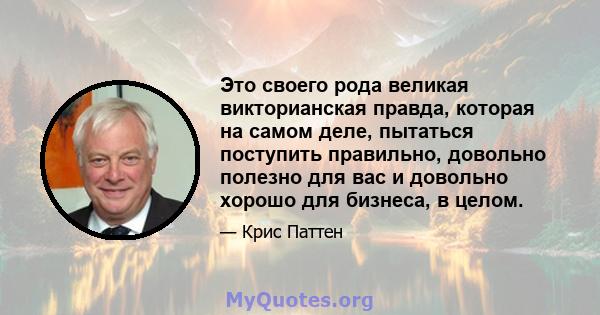 Это своего рода великая викторианская правда, которая на самом деле, пытаться поступить правильно, довольно полезно для вас и довольно хорошо для бизнеса, в целом.

— Крис Паттен

MyQuotes.org